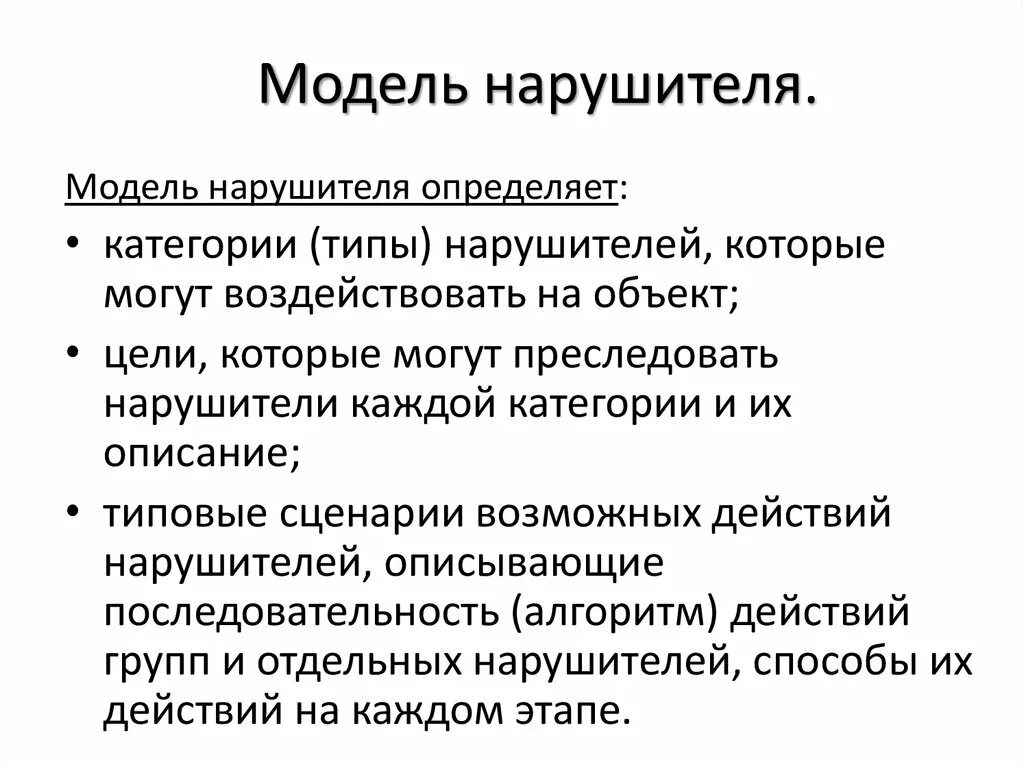 Модель нарушителя.

Модель нарушителя определяет:

• категории (типы) нарушителей, которые могут воздействовать на объект;

• цели, которые могут преследовать нарушители каждой категории и их описание;

• типовые сценарии возможных действий нарушителей, описывающие последовательность (алгоритм) действий групп и отдельных нарушителей, способы их действий на каждом этапе.